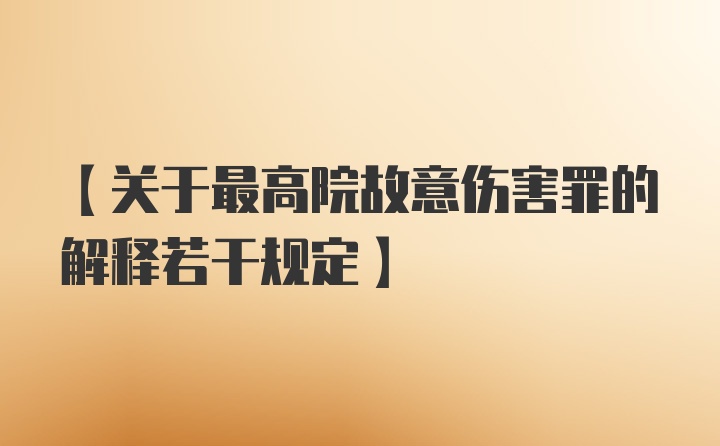 【关于最高院故意伤害罪的解释若干规定】